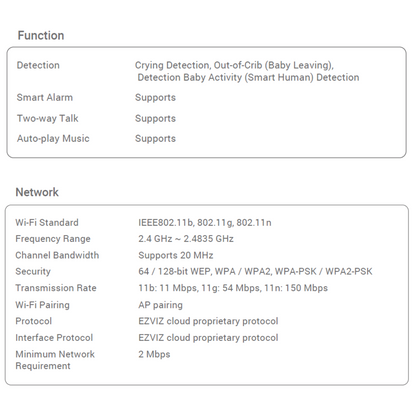 Function

| | |
|---|---|
| Detection | Crying Detection, Out-of-Crib (Baby Leaving), Detection Baby Activity (Smart Human) Detection |
| Smart Alarm | Supports |
| Two-way Talk | Supports |
| Auto-play Music | Supports |

Network

| | |
|---|---|
| Wi-Fi Standard | IEEE802.11b, 802.11g, 802.11n |
| Frequency Range | 2.4 GHz ~ 2.4835 GHz |
| Channel Bandwidth | Supports 20 MHz |
| Security | 64 / 128-bit WEP, WPA / WPA2, WPA-PSK / WPA2-PSK |
| Transmission Rate | 11b: 11 Mbps, 11g: 54 Mbps, 11n: 150 Mbps |
| Wi-Fi Pairing | AP pairing |
| Protocol | EZVIZ cloud proprietary protocol |
| Interface Protocol | EZVIZ cloud proprietary protocol |
| Minimum Network Requirement | 2 Mbps |